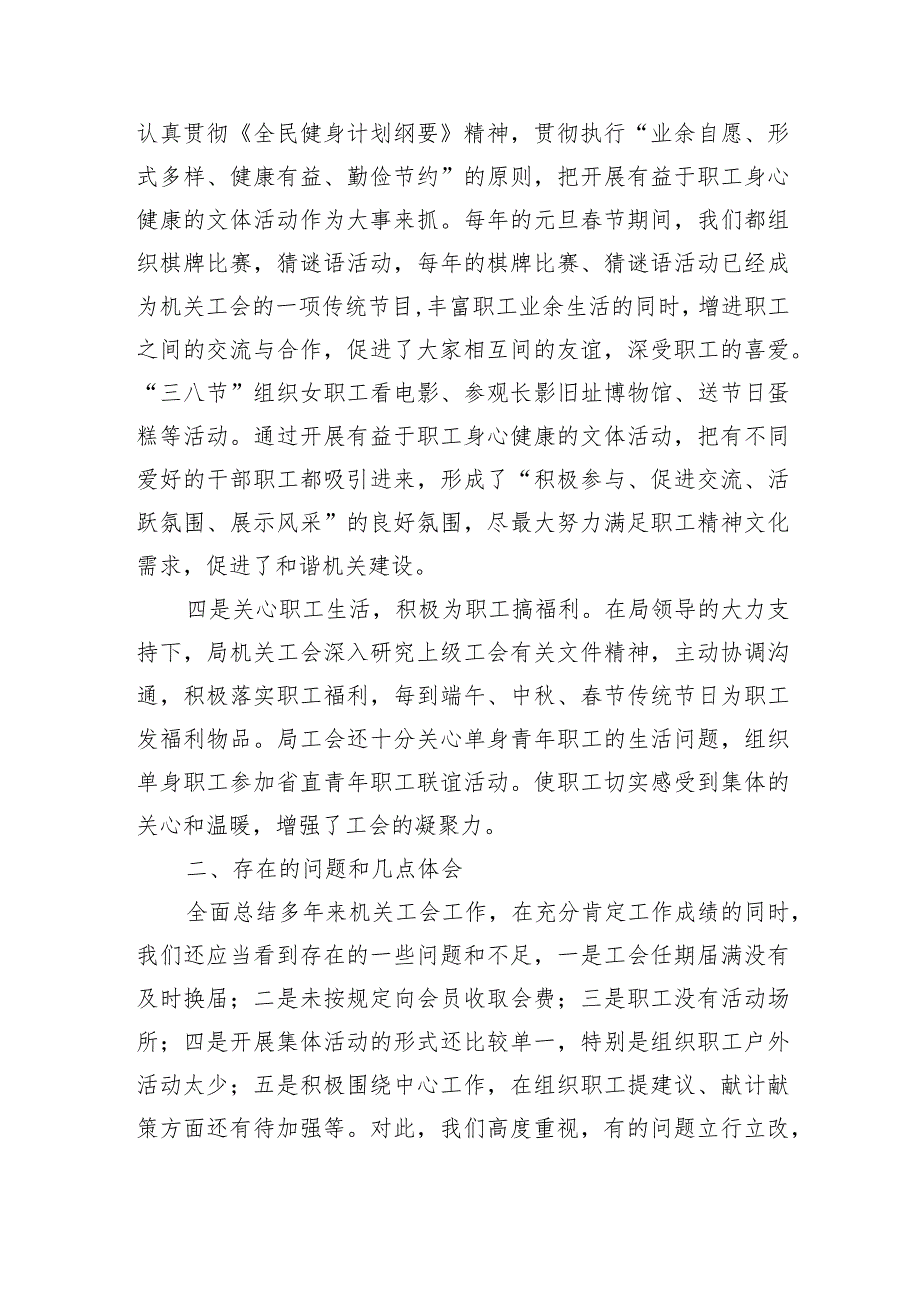 认真贯彻《全民健身计划纲要》精神，贯彻执行“业余自愿、形式多样、健康有益、勤俭节约”的原则，把开展有益于职工身心健康的文体活动作为大事来抓。每年的元旦春节期间，我们都组织棋牌比赛，猜谜语活动，每年的棋牌比赛、猜谜语活动已经成为机关工会的一项传统节目，丰富职工业余生活的同时，增进职工之间的交流与合作，促进了大家相互间的友谊，深受职工的喜爱。“三八节”组织女职工看电影、参观长影旧址博物馆、送节日蛋糕等活动。通过开展有益于职工身心健康的文体活动，把有不同爱好的干部职工都吸引进来，形成了“积极参与、促进交流、活跃氛围、展示风采”的良好氛围，尽最大努力满足职工精神文化需求，促进了和谐机关建设。

四是关心职工生活，积极为职工搞福利。在局领导的大力支持下，局机关工会深入研究上级工会有关文件精神，主动协调沟通，积极落实职工福利，每到端午、中秋、春节传统节日为职工发福利物品。局工会还十分关心单身青年职工的生活问题，组织单身职工参加省直青年职工联谊活动。使职工切实感受到集体的关心和温暖，增强了工会的凝聚力。

二、存在的问题和几点体会

全面总结多年来机关工会工作，在充分肯定工作成绩的同时，我们还应当看到存在的一些问题和不足，一是工会任期届满没有及时换届；二是未按规定向会员收取会费；三是职工没有活动场所；四是开展集体活动的形式还比较单一，特别是组织职工户外活动太少；五是积极围绕中心工作，在组织职工提建议、献计献策方面还有待加强等。对此，我们高度重视，有的问题立行立改，